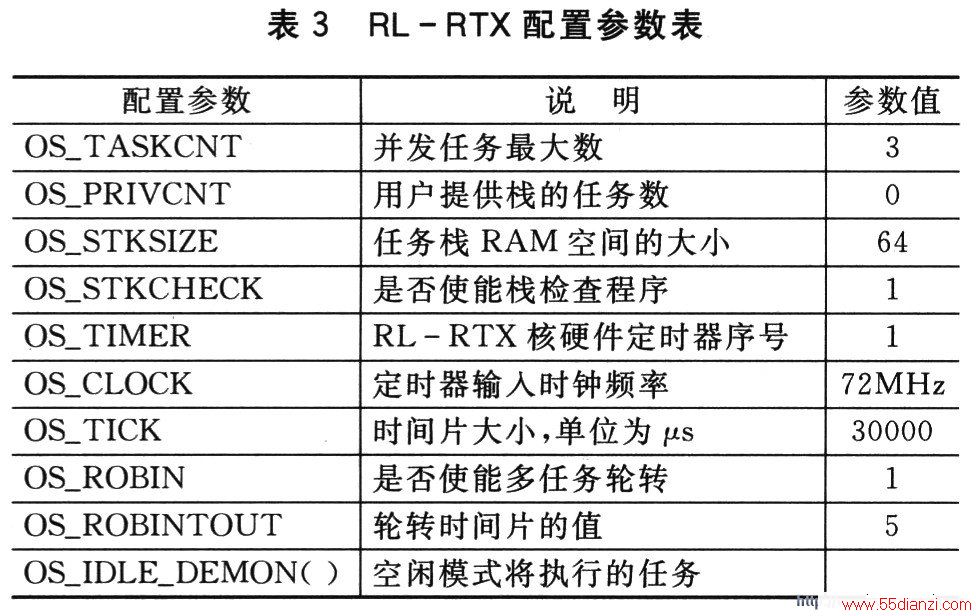 表 3　RL－RTX 配置参数表

| 配置参数 | 说　明 | 参数值 |
|---|---|---|
| OS_TASKCNT | 并发任务最大数 | 3 |
| OS_PRIVCNT | 用户提供栈的任务数 | 0 |
| OS_STKSIZE | 任务栈 RAM 空间的大小 | 64 |
| OS_STKCHECK | 是否使能栈检查程序 | 1 |
| OS_TIMER | RL－RTX 核硬件定时器序号 | 1 |
| OS_CLOCK | 定时器输入时钟频率 | 72MHz |
| OS_TICK | 时间片大小,单位为 μs | 30000 |
| OS_ROBIN | 是否使能多任务轮转 | 1 |
| OS_ROBINTOUT | 轮转时间片的值 | 5 |
| OS_IDLE_DEMON( ) | 空闲模式将执行的任务 | |

www.55dianzi.com